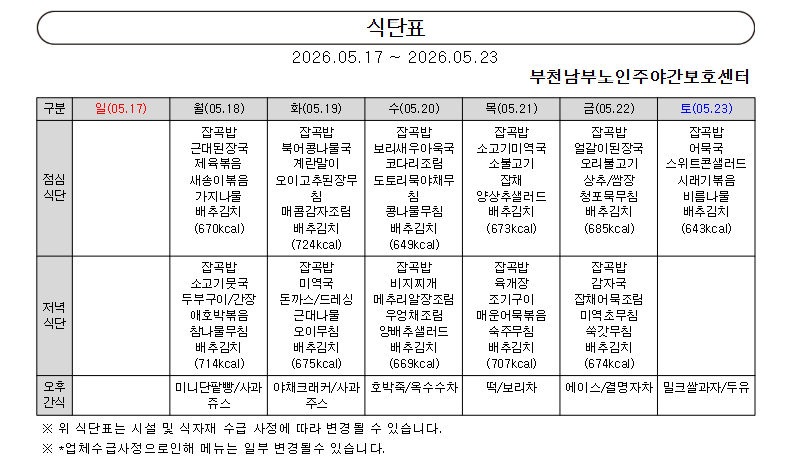 식단표

2026.05.17 ~ 2026.05.23

부천남부노인주야간보호센터

| 구분 | 일(05.17) | 월(05.18) | 화(05.19) | 수(05.20) | 목(05.21) | 금(05.22) | 토(05.23) |
|---|---|---|---|---|---|---|---|
| 점심 식단 |  | 잡곡밥 근대된장국 제육볶음 새송이볶음 가지나물 배추김치 (670kcal) | 잡곡밥 북어콩나물국 계란말이 오이고추된장무침 매콤감자조림 배추김치 (724kcal) | 잡곡밥 보리새우아욱국 코다리조림 도토리묵야채무침 콩나물무침 배추김치 (649kcal) | 잡곡밥 소고기미역국 소불고기 잡채 양상추샐러드 배추김치 (673kcal) | 잡곡밥 얼갈이된장국 오리불고기 상추/쌈장 청포묵무침 배추김치 (685kcal) | 잡곡밥 어묵국 스위트콘샐러드 시래기볶음 비름나물 배추김치 (643kcal) |
| 저녁 식단 |  | 잡곡밥 소고기뭇국 두부구이/간장 애호박볶음 참나물무침 배추김치 (714kcal) | 잡곡밥 미역국 돈까스/드레싱 근대나물 오이무침 배추김치 (675kcal) | 잡곡밥 비지찌개 메추리알장조림 우엉채조림 양배추샐러드 배추김치 (669kcal) | 잡곡밥 육개장 조기구이 매운어묵볶음 숙주무침 배추김치 (707kcal) | 잡곡밥 감자국 잡채어묵조림 미역초무침 쑥갓무침 배추김치 (674kcal) |  |
| 오후 간식 |  | 미니단팥빵/사과쥬스 | 야채크래커/사과주스 | 호박죽/옥수수차 | 떡/보리차 | 에이스/결명자차 | 밀크쌀과자/두유 |

※ 위 식단표는 시설 및 식자재 수급 사정에 따라 변경될 수 있습니다.

※ *업체수급사정으로인해 메뉴는 일부 변경될수 있습니다.